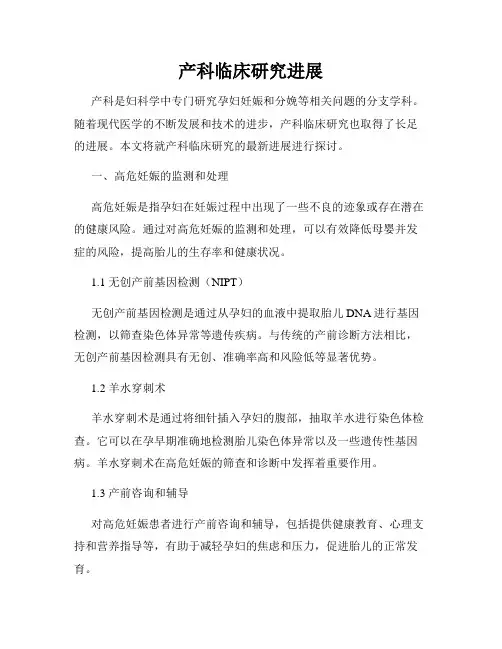 产科临床研究进展

产科是妇科学中专门研究孕妇妊娠和分娩等相关问题的分支学科。随着现代医学的不断发展和技术的进步，产科临床研究也取得了长足的进展。本文将就产科临床研究的最新进展进行探讨。

一、高危妊娠的监测和处理

高危妊娠是指孕妇在妊娠过程中出现了一些不良的迹象或存在潜在的健康风险。通过对高危妊娠的监测和处理，可以有效降低母婴并发症的风险，提高胎儿的生存率和健康状况。

1.1 无创产前基因检测（NIPT）

无创产前基因检测是通过从孕妇的血液中提取胎儿 DNA 进行基因检测，以筛查染色体异常等遗传疾病。与传统的产前诊断方法相比，无创产前基因检测具有无创、准确率高和风险低等显著优势。

1.2 羊水穿刺术

羊水穿刺术是通过将细针插入孕妇的腹部，抽取羊水进行染色体检查。它可以在孕早期准确地检测胎儿染色体异常以及一些遗传性基因病。羊水穿刺术在高危妊娠的筛查和诊断中发挥着重要作用。

1.3 产前咨询和辅导

对高危妊娠患者进行产前咨询和辅导，包括提供健康教育、心理支持和营养指导等，有助于减轻孕妇的焦虑和压力，促进胎儿的正常发育。